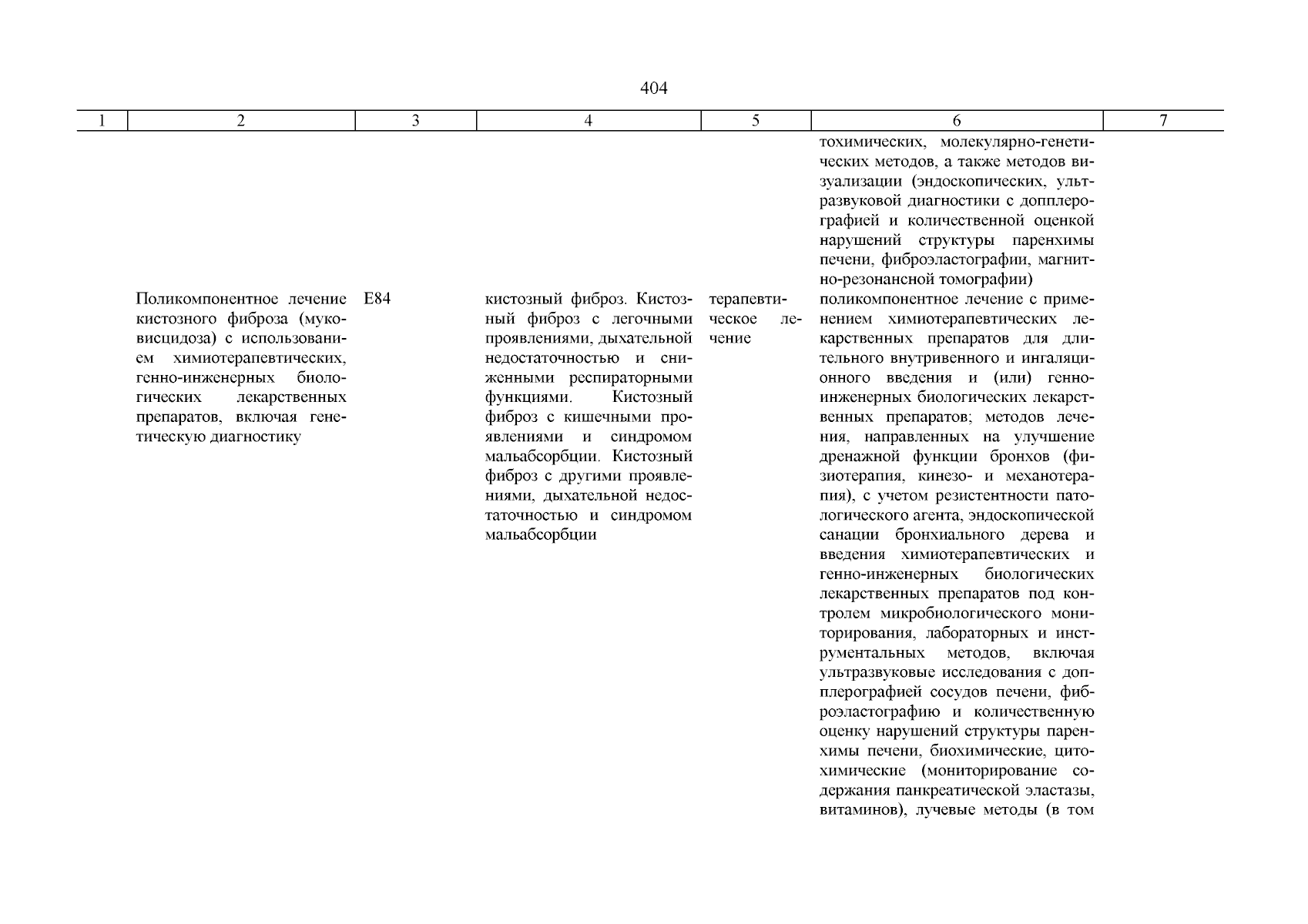 404

| 1 | 2 | 3 | 4 | 5 | 6 | 7 |
|---|---|---|---|---|---|---|
| | | | | | тохимических, молекулярно-генетических методов, а также методов визуализации (эндоскопических, ультразвуковой диагностики с допплерографией и количественной оценкой нарушений структуры паренхимы печени, фиброэластографии, магнитно-резонансной томографии) | |
| | Поликомпонентное лечение кистозного фиброза (муковисцидоза) с использованием химиотерапевтических, генно-инженерных биологических лекарственных препаратов, включая генетическую диагностику | E84 | кистозный фиброз. Кистозный фиброз с легочными проявлениями, дыхательной недостаточностью и сниженными респираторными функциями. Кистозный фиброз с кишечными проявлениями и синдромом мальабсорбции. Кистозный фиброз с другими проявлениями, дыхательной недостаточностью и синдромом мальабсорбции | терапевтическое лечение | поликомпонентное лечение с применением химиотерапевтических лекарственных препаратов для длительного внутривенного и ингаляционного введения и (или) генно-инженерных биологических лекарственных препаратов; методов лечения, направленных на улучшение дренажной функции бронхов (физиотерапия, кинезо- и механотерапия), с учетом резистентности патологического агента, эндоскопической санации бронхиального дерева и введения химиотерапевтических и генно-инженерных биологических лекарственных препаратов под контролем микробиологического мониторирования, лабораторных и инструментальных методов, включая ультразвуковые исследования с допплерографией сосудов печени, фиброэластографию и количественную оценку нарушений структуры паренхимы печени, биохимические, цитохимические (мониторирование содержания панкреатической эластазы, витаминов), лучевые методы (в том | |